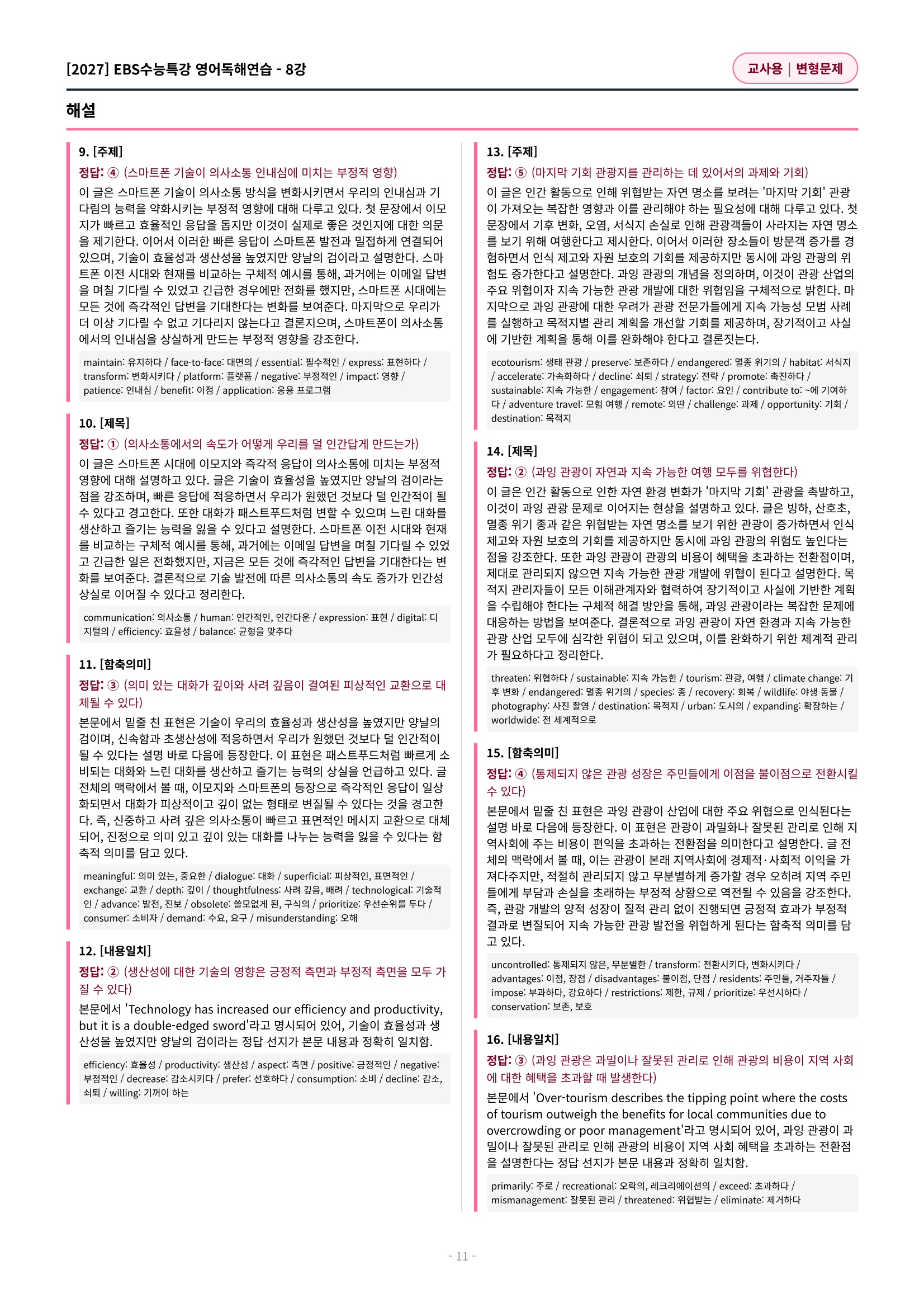 [2027] EBS수능특강 영어독해연습 - 8강

교사용 | 변형문제

해설

9. [주제]

정답: ④ (스마트폰 기술이 의사소통 인내심에 미치는 부정적 영향)

이 글은 스마트폰 기술이 의사소통 방식을 변화시키면서 우리의 인내심과 기다림의 능력을 약화시키는 부정적 영향에 대해 다루고 있다. 첫 문장에서 이모지가 빠르고 효율적인 응답을 돕지만 이것이 실제로 좋은 것인지에 대한 의문을 제기한다. 이어서 이러한 빠른 응답이 스마트폰 발전과 밀접하게 연결되어 있으며, 기술이 효율성과 생산성을 높였지만 양날의 검이라고 설명한다. 스마트폰 이전 시대와 현재를 비교하는 구체적 예시를 통해, 과거에는 이메일 답변을 며칠 기다릴 수 있었고 긴급한 경우에만 전화를 했지만, 스마트폰 시대에는 모든 것에 즉각적인 답변을 기대한다는 변화를 보여준다. 마지막으로 우리가 더 이상 기다릴 수 없고 기다리지 않는다고 결론지으며, 스마트폰이 의사소통에서의 인내심을 상실하게 만드는 부정적 영향을 강조한다.

maintain: 유지하다 / face-to-face: 대면의 / essential: 필수적인 / express: 표현하다 / transform: 변화시키다 / platform: 플랫폼 / negative: 부정적인 / impact: 영향 / patience: 인내심 / benefit: 이점 / application: 응용 프로그램

10. [제목]

정답: ① (의사소통에서의 속도가 어떻게 우리를 덜 인간답게 만드는가)

이 글은 스마트폰 시대에 이모지와 즉각적 응답이 의사소통에 미치는 부정적 영향에 대해 설명하고 있다. 글은 기술이 효율성을 높였지만 양날의 검이라는 점을 강조하며, 빠른 응답에 적응하면서 우리가 원했던 것보다 덜 인간적이 될 수 있다고 경고한다. 또한 대화가 패스트푸드처럼 변할 수 있으며 느린 대화를 생산하고 즐기는 능력을 잃을 수 있다고 설명한다. 스마트폰 이전 시대와 현재를 비교하는 구체적 예시를 통해, 과거에는 이메일 답변을 며칠 기다릴 수 있었고 긴급한 일은 전화했지만, 지금은 모든 것에 즉각적인 답변을 기대한다는 변화를 보여준다. 결론적으로 기술 발전에 따른 의사소통의 속도 증가가 인간성 상실로 이어질 수 있다고 정리한다.

communication: 의사소통 / human: 인간적인, 인간다운 / expression: 표현 / digital: 디지털의 / efficiency: 효율성 / balance: 균형을 맞추다

11. [함축의미]

정답: ③ (의미 있는 대화가 깊이와 사려 깊음이 결여된 피상적인 교환으로 대체될 수 있다)

본문에서 밑줄 친 표현은 기술이 우리의 효율성과 생산성을 높였지만 양날의 검이며, 신속함과 초생산성에 적응하면서 우리가 원했던 것보다 덜 인간적이 될 수 있다는 설명 바로 다음에 등장한다. 이 표현은 패스트푸드처럼 빠르게 소비되는 대화와 느린 대화를 생산하고 즐기는 능력의 상실을 언급하고 있다. 글 전체의 맥락에서 볼 때, 이모지와 스마트폰의 등장으로 즉각적인 응답이 일상화되면서 대화가 피상적이고 깊이 없는 형태로 변질될 수 있다는 것을 경고한다. 즉, 신중하고 사려 깊은 의사소통이 빠르고 표면적인 메시지 교환으로 대체되어, 진정으로 의미 있고 깊이 있는 대화를 나누는 능력을 잃을 수 있다는 함축적 의미를 담고 있다.

meaningful: 의미 있는, 중요한 / dialogue: 대화 / superficial: 피상적인, 표면적인 / exchange: 교환 / depth: 깊이 / thoughtfulness: 사려 깊음, 배려 / technological: 기술적인 / advance: 발전, 진보 / obsolete: 쓸모없게 된, 구식의 / prioritize: 우선순위를 두다 / consumer: 소비자 / demand: 수요, 요구 / misunderstanding: 오해

12. [내용일치]

정답: ② (생산성에 대한 기술의 영향은 긍정적 측면과 부정적 측면을 모두 가질 수 있다)

본문에서 'Technology has increased our efficiency and productivity, but it is a double-edged sword'라고 명시되어 있어, 기술이 효율성과 생산성을 높였지만 양날의 검이라는 정답 선지가 본문 내용과 정확히 일치함.

efficiency: 효율성 / productivity: 생산성 / aspect: 측면 / positive: 긍정적인 / negative: 부정적인 / decrease: 감소시키다 / prefer: 선호하다 / consumption: 소비 / decline: 감소, 쇠퇴 / willing: 기꺼이 하는

13. [주제]

정답: ⑤ (마지막 기회 관광지를 관리하는 데 있어서의 과제와 기회)

이 글은 인간 활동으로 인해 위협받는 자연 명소를 보려는 '마지막 기회' 관광이 가져오는 복잡한 영향과 이를 관리해야 하는 필요성에 대해 다루고 있다. 첫 문장에서 기후 변화, 오염, 서식지 손실로 인해 관광객들이 사라지는 자연 명소를 보기 위해 여행한다고 제시한다. 이어서 이러한 장소들이 방문객 증가를 경험하면서 인식 제고와 자원 보호의 기회를 제공하지만 동시에 과잉 관광의 위험도 증가한다고 설명한다. 과잉 관광의 개념을 정의하며, 이것이 관광 산업의 주요 위협이자 지속 가능한 관광 개발에 대한 위협임을 구체적으로 밝힌다. 마지막으로 과잉 관광에 대한 우려가 관광 전문가들에게 지속 가능성 모범 사례를 실행하고 목적지별 관리 계획을 개선할 기회를 제공하며, 장기적이고 사실에 기반한 계획을 통해 이를 완화해야 한다고 결론짓는다.

ecotourism: 생태 관광 / preserve: 보존하다 / endangered: 멸종 위기의 / habitat: 서식지 / accelerate: 가속화하다 / decline: 쇠퇴 / strategy: 전략 / promote: 촉진하다 / sustainable: 지속 가능한 / engagement: 참여 / factor: 요인 / contribute to: ~에 기여하다 / adventure travel: 모험 여행 / remote: 외딴 / challenge: 과제 / opportunity: 기회 / destination: 목적지

14. [제목]

정답: ② (과잉 관광이 자연과 지속 가능한 여행 모두를 위협한다)

이 글은 인간 활동으로 인한 자연 환경 변화가 '마지막 기회' 관광을 촉발하고, 이것이 과잉 관광 문제로 이어지는 현상을 설명하고 있다. 글은 빙하, 산호초, 멸종 위기 종과 같은 위협받는 자연 명소를 보기 위한 관광이 증가하면서 인식 제고와 자원 보호의 기회를 제공하지만 동시에 과잉 관광의 위험도 높인다는 점을 강조한다. 또한 과잉 관광이 관광의 비용이 혜택을 초과하는 전환점이며, 제대로 관리되지 않으면 지속 가능한 관광 개발에 위협이 된다고 설명한다. 목적지 관리자들이 모든 이해관계자와 협력하여 장기적이고 사실에 기반한 계획을 수립해야 한다는 구체적 해결 방안을 통해, 과잉 관광이라는 복잡한 문제에 대응하는 방법을 보여준다. 결론적으로 과잉 관광이 자연 환경과 지속 가능한 관광 산업 모두에 심각한 위협이 되고 있으며, 이를 완화하기 위한 체계적 관리가 필요하다고 정리한다.

threaten: 위협하다 / sustainable: 지속 가능한 / tourism: 관광, 여행 / climate change: 기후 변화 / endangered: 멸종 위기의 / species: 종 / recovery: 회복 / wildlife: 야생 동물 / photography: 사진 촬영 / destination: 목적지 / urban: 도시의 / expanding: 확장하는 / worldwide: 전 세계적으로

15. [함축의미]

정답: ④ (통제되지 않은 관광 성장은 주민들에게 이점을 불이점으로 전환시킬 수 있다)

본문에서 밑줄 친 표현은 과잉 관광이 산업에 대한 주요 위협으로 인식된다는 설명 바로 다음에 등장한다. 이 표현은 관광이 과밀화나 잘못된 관리로 인해 지역사회에 주는 비용이 편익을 초과하는 전환점을 의미한다고 설명한다. 글 전체의 맥락에서 볼 때, 이는 관광이 본래 지역사회에 경제적·사회적 이익을 가져다주지만, 적절히 관리되지 않고 무분별하게 증가할 경우 오히려 지역 주민들에게 부담과 손실을 초래하는 부정적 상황으로 역전될 수 있음을 강조한다. 즉, 관광 개발의 양적 성장이 질적 관리 없이 진행되면 긍정적 효과가 부정적 결과로 변질되어 지속 가능한 관광 발전을 위협하게 된다는 함축적 의미를 담고 있다.

uncontrolled: 통제되지 않은, 무분별한 / transform: 전환시키다, 변화시키다 / advantages: 이점, 장점 / disadvantages: 불이점, 단점 / residents: 주민들, 거주자들 / impose: 부과하다, 강요하다 / restrictions: 제한, 규제 / prioritize: 우선시하다 / conservation: 보존, 보호

16. [내용일치]

정답: ③ (과잉 관광은 과밀이나 잘못된 관리로 인해 관광의 비용이 지역 사회에 대한 혜택을 초과할 때 발생한다)

본문에서 'Over-tourism describes the tipping point where the costs of tourism outweigh the benefits for local communities due to overcrowding or poor management'라고 명시되어 있어, 과잉 관광이 과밀이나 잘못된 관리로 인해 관광의 비용이 지역 사회 혜택을 초과하는 전환점을 설명한다는 정답 선지가 본문 내용과 정확히 일치함.

primarily: 주로 / recreational: 오락의, 레크리에이션의 / exceed: 초과하다 / mismanagement: 잘못된 관리 / threatened: 위협받는 / eliminate: 제거하다

- 11 -